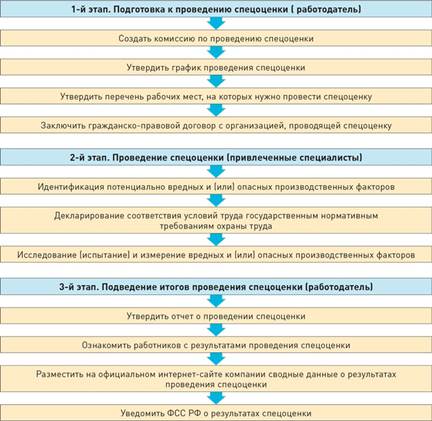 1-й этап. Подготовка к проведению спецоценки ( работодатель)

Создать комиссию по проведению спецоценки

Утвердить график проведения спецоценки

Утвердить перечень рабочих мест, на которых нужно провести спецоценку

Заключить гражданско-правовой договор с организацией, проводящей спецоценку

2-й этап. Проведение спецоценки (привлеченные специалисты)

Идентификация потенциально вредных и (или) опасных производственных факторов

Декларирование соответствия условий труда государственным нормативным требованиям охраны труда

Исследование (испытание) и измерение вредных и (или) опасных производственных факторов

3-й этап. Подведение итогов проведения спецоценки (работодатель)

Утвердить отчет о проведении спецоценки

Ознакомить работников с результатами проведения спецоценки

Разместить на официальном интернет-сайте компании сводные данные о результатах проведения спецоценки

Уведомить ФСС РФ о результатах спецоценки